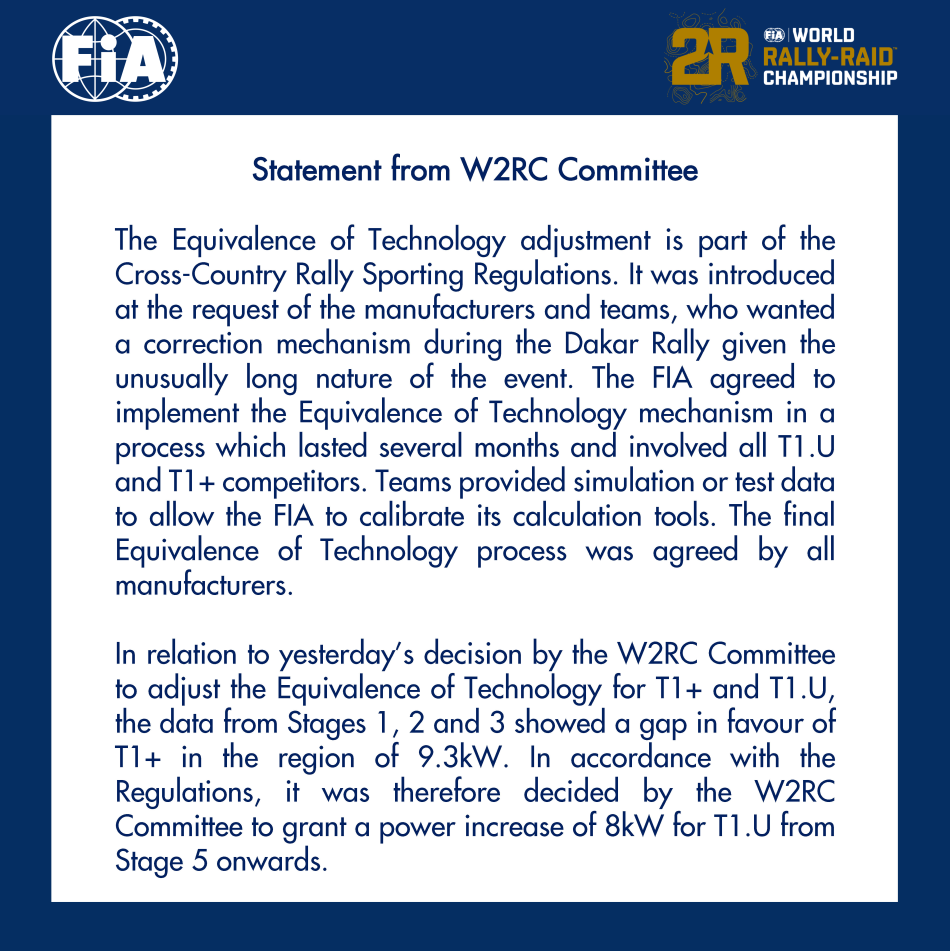 FIA

2R FIA WORLD RALLY-RAID CHAMPIONSHIP

Statement from W2RC Committee

The Equivalence of Technology adjustment is part of the Cross-Country Rally Sporting Regulations. It was introduced at the request of the manufacturers and teams, who wanted a correction mechanism during the Dakar Rally given the unusually long nature of the event. The FIA agreed to implement the Equivalence of Technology mechanism in a process which lasted several months and involved all T1.U and T1+ competitors. Teams provided simulation or test data to allow the FIA to calibrate its calculation tools. The final Equivalence of Technology process was agreed by all manufacturers.

In relation to yesterday's decision by the W2RC Committee to adjust the Equivalence of Technology for T1+ and T1.U, the data from Stages 1, 2 and 3 showed a gap in favour of T1+ in the region of 9.3kW. In accordance with the Regulations, it was therefore decided by the W2RC Committee to grant a power increase of 8kW for T1.U from Stage 5 onwards.